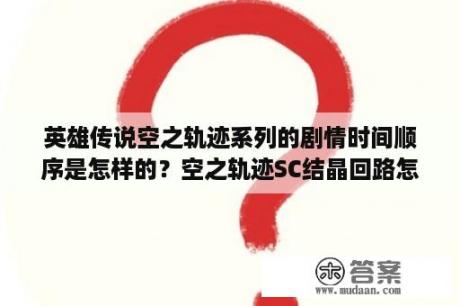 英雄传说空之轨迹系列的剧情时间顺序是怎样的？空之轨迹SC结晶回路怎

木 答案
www.mudaan.com